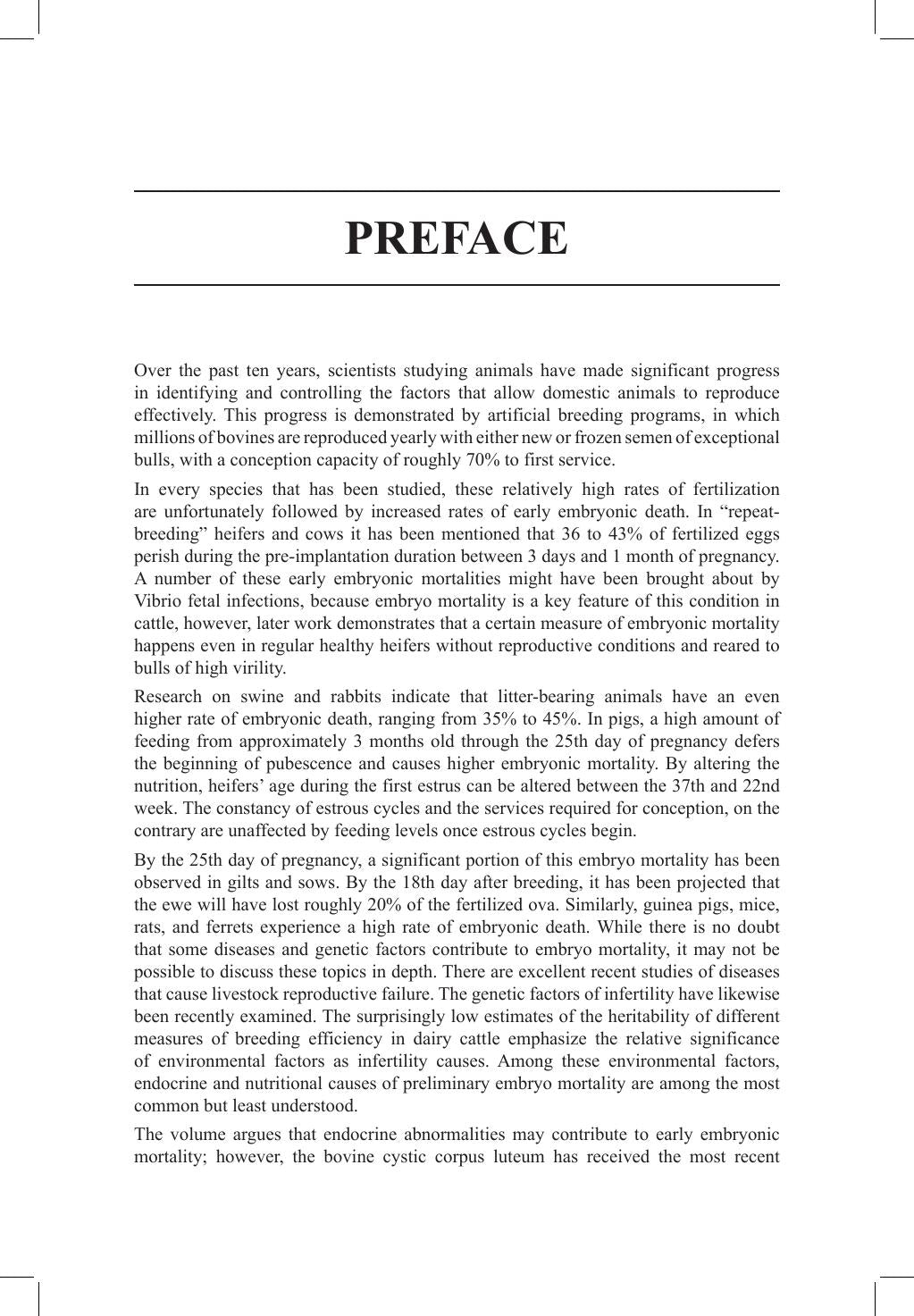 PREFACE

Over the past ten years, scientists studying animals have made significant progress in identifying and controlling the factors that allow domestic animals to reproduce effectively. This progress is demonstrated by artificial breeding programs, in which millions of bovines are reproduced yearly with either new or frozen semen of exceptional bulls, with a conception capacity of roughly 70% to first service.

In every species that has been studied, these relatively high rates of fertilization are unfortunately followed by increased rates of early embryonic death. In "repeat-breeding" heifers and cows it has been mentioned that 36 to 43% of fertilized eggs perish during the pre-implantation duration between 3 days and 1 month of pregnancy. A number of these early embryonic mortalities might have been brought about by Vibrio fetal infections, because embryo mortality is a key feature of this condition in cattle, however, later work demonstrates that a certain measure of embryonic mortality happens even in regular healthy heifers without reproductive conditions and reared to bulls of high virility.

Research on swine and rabbits indicate that litter-bearing animals have an even higher rate of embryonic death, ranging from 35% to 45%. In pigs, a high amount of feeding from approximately 3 months old through the 25th day of pregnancy defers the beginning of pubescence and causes higher embryonic mortality. By altering the nutrition, heifers' age during the first estrus can be altered between the 37th and 22nd week. The constancy of estrous cycles and the services required for conception, on the contrary are unaffected by feeding levels once estrous cycles begin.

By the 25th day of pregnancy, a significant portion of this embryo mortality has been observed in gilts and sows. By the 18th day after breeding, it has been projected that the ewe will have lost roughly 20% of the fertilized ova. Similarly, guinea pigs, mice, rats, and ferrets experience a high rate of embryonic death. While there is no doubt that some diseases and genetic factors contribute to embryo mortality, it may not be possible to discuss these topics in depth. There are excellent recent studies of diseases that cause livestock reproductive failure. The genetic factors of infertility have likewise been recently examined. The surprisingly low estimates of the heritability of different measures of breeding efficiency in dairy cattle emphasize the relative significance of environmental factors as infertility causes. Among these environmental factors, endocrine and nutritional causes of preliminary embryo mortality are among the most common but least understood.

The volume argues that endocrine abnormalities may contribute to early embryonic mortality; however, the bovine cystic corpus luteum has received the most recent